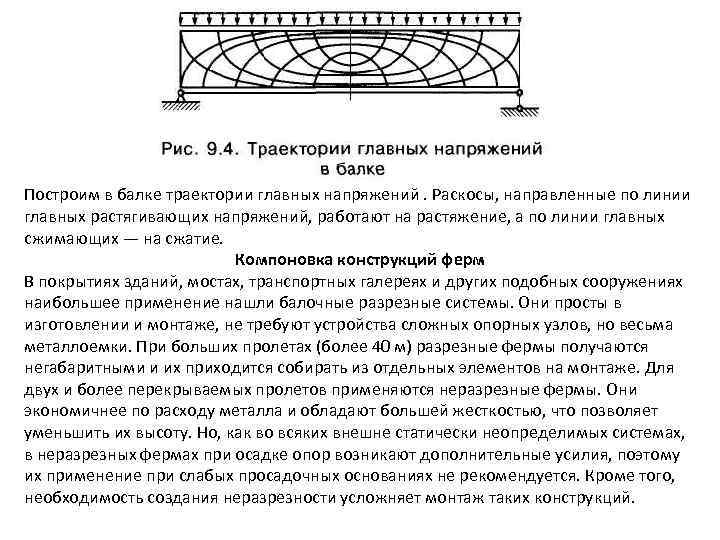 Рис. 9.4. Траектории главных напряжений в балке

Построим в балке траектории главных напряжений . Раскосы, направленные по линии главных растягивающих напряжений, работают на растяжение, а по линии главных сжимающих — на сжатие.

Компоновка конструкций ферм

В покрытиях зданий, мостах, транспортных галереях и других подобных сооружениях наибольшее применение нашли балочные разрезные системы. Они просты в изготовлении и монтаже, не требуют устройства сложных опорных узлов, но весьма металлоемки. При больших пролетах (более 40 м) разрезные фермы получаются негабаритными и их приходится собирать из отдельных элементов на монтаже. Для двух и более перекрываемых пролетов применяются неразрезные фермы. Они экономичнее по расходу металла и обладают большей жесткостью, что позволяет уменьшить их высоту. Но, как во всяких внешне статически неопределимых системах, в неразрезных фермах при осадке опор возникают дополнительные усилия, поэтому их применение при слабых просадочных основаниях не рекомендуется. Кроме того, необходимость создания неразрезности усложняет монтаж таких конструкций.